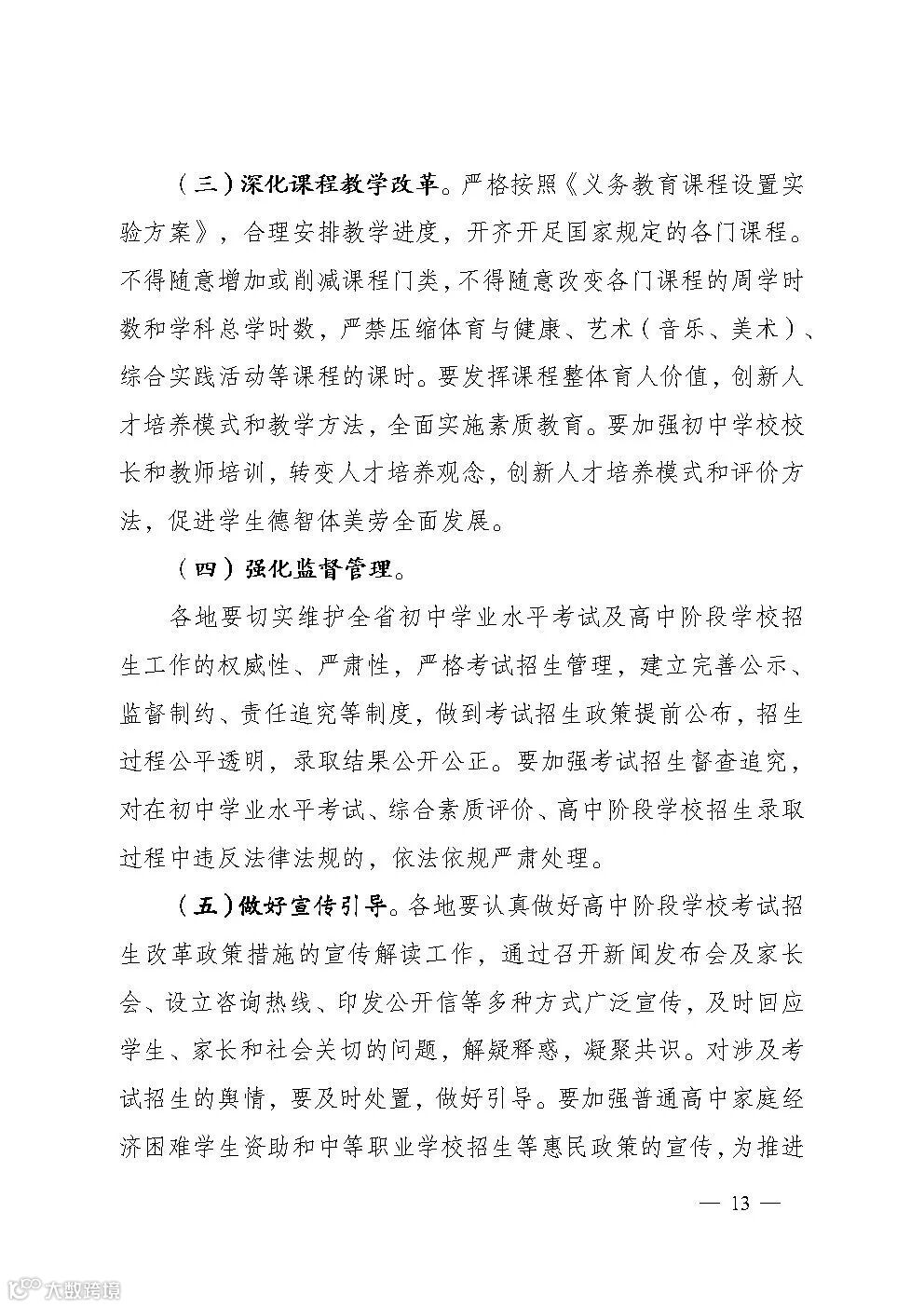 （三）深化课程教学改革。严格按照《义务教育课程设置实验方案》，合理安排教学进度，开齐开足国家规定的各门课程。不得随意增加或削减课程门类，不得随意改变各门课程的周学时数和学科总学时数，严禁压缩体育与健康、艺术（音乐、美术）、综合实践活动等课程的课时。要发挥课程整体育人价值，创新人才培养模式和教学方法，全面实施素质教育。要加强初中学校校长和教师培训，转变人才培养观念，创新人才培养模式和评价方法，促进学生德智体美劳全面发展。

（四）强化监督管理。

各地要切实维护全省初中学业水平考试及高中阶段学校招生工作的权威性、严肃性，严格考试招生管理，建立完善公示、监督制约、责任追究等制度，做到考试招生政策提前公布，招生过程公平透明，录取结果公开公正。要加强考试招生督查追究，对在初中学业水平考试、综合素质评价、高中阶段学校招生录取过程中违反法律法规的，依法依规严肃处理。

（五）做好宣传引导。各地要认真做好高中阶段学校考试招生改革政策措施的宣传解读工作，通过召开新闻发布会及家长会、设立咨询热线、印发公开信等多种方式广泛宣传，及时回应学生、家长和社会关切的问题，解疑释惑，凝聚共识。对涉及考试招生的舆情，要及时处置，做好引导。要加强普通高中家庭经济困难学生资助和中等职业学校招生等惠民政策的宣传，为推进

— 13 —

大数跨境